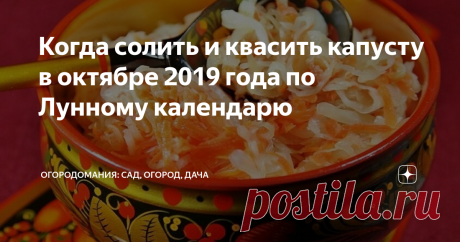 Когда солить и квасить капусту в октябре 2019 года по Лунному календарю

ОГОРОДОМАНИЯ: САД, ОГОРОД, ДАЧА

postila.ru